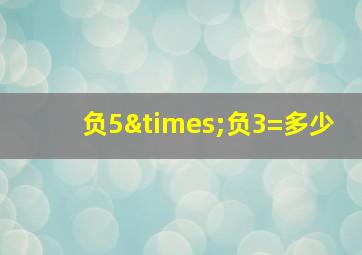 负5&times;负3=多少